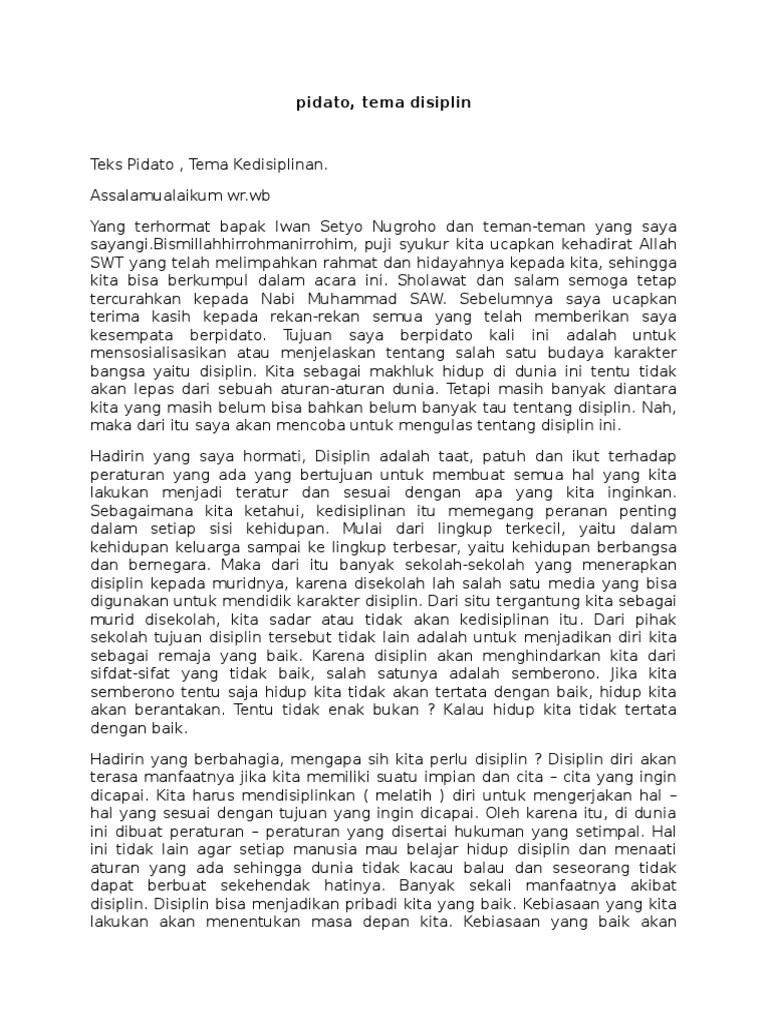 pidato, tema disiplin

Teks Pidato , Tema Kedisiplinan.

Assalamualaikum wr.wb

Yang terhormat bapak Iwan Setyo Nugroho dan teman-teman yang saya sayangi.Bismillahhirrohmanirrohim, puji syukur kita ucapkan kehadirat Allah SWT yang telah melimpahkan rahmat dan hidayahnya kepada kita, sehingga kita bisa berkumpul dalam acara ini. Sholawat dan salam semoga tetap tercurahkan kepada Nabi Muhammad SAW. Sebelumnya saya ucapkan terima kasih kepada rekan-rekan semua yang telah memberikan saya kesempata berpidato. Tujuan saya berpidato kali ini adalah untuk mensosialisasikan atau menjelaskan tentang salah satu budaya karakter bangsa yaitu disiplin. Kita sebagai makhluk hidup di dunia ini tentu tidak akan lepas dari sebuah aturan-aturan dunia. Tetapi masih banyak diantara kita yang masih belum bisa bahkan belum banyak tau tentang disiplin. Nah, maka dari itu saya akan mencoba untuk mengulas tentang disiplin ini.

Hadirin yang saya hormati, Disiplin adalah taat, patuh dan ikut terhadap peraturan yang ada yang bertujuan untuk membuat semua hal yang kita lakukan menjadi teratur dan sesuai dengan apa yang kita inginkan. Sebagaimana kita ketahui, kedisiplinan itu memegang peranan penting dalam setiap sisi kehidupan. Mulai dari lingkup terkecil, yaitu dalam kehidupan keluarga sampai ke lingkup terbesar, yaitu kehidupan berbangsa dan bernegara. Maka dari itu banyak sekolah-sekolah yang menerapkan disiplin kepada muridnya, karena disekolah lah salah satu media yang bisa digunakan untuk mendidik karakter disiplin. Dari situ tergantung kita sebagai murid disekolah, kita sadar atau tidak akan kedisiplinan itu. Dari pihak sekolah tujuan disiplin tersebut tidak lain adalah untuk menjadikan diri kita sebagai remaja yang baik. Karena disiplin akan menghindarkan kita dari sifdat-sifat yang tidak baik, salah satunya adalah semberono. Jika kita semberono tentu saja hidup kita tidak akan tertata dengan baik, hidup kita akan berantakan. Tentu tidak enak bukan ? Kalau hidup kita tidak tertata dengan baik.

Hadirin yang berbahagia, mengapa sih kita perlu disiplin ? Disiplin diri akan terasa manfaatnya jika kita memiliki suatu impian dan cita – cita yang ingin dicapai. Kita harus mendisiplinkan ( melatih ) diri untuk mengerjakan hal – hal yang sesuai dengan tujuan yang ingin dicapai. Oleh karena itu, di dunia ini dibuat peraturan – peraturan yang disertai hukuman yang setimpal. Hal ini tidak lain agar setiap manusia mau belajar hidup disiplin dan menaati aturan yang ada sehingga dunia tidak kacau balau dan seseorang tidak dapat berbuat sekehendak hatinya. Banyak sekali manfaatnya akibat disiplin. Disiplin bisa menjadikan pribadi kita yang baik. Kebiasaan yang kita lakukan akan menentukan masa depan kita. Kebiasaan yang baik akan